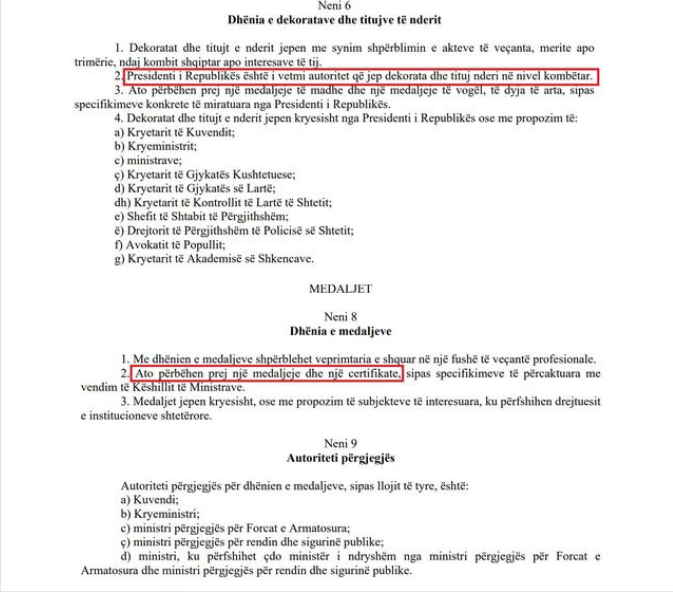 Neni 6
Dhënia e dekoratave dhe titujve të nderit

1. Dekoratat dhe titujt e nderit jepen me synim shpërblimin e akteve të veçanta, merite apo trimërie, ndaj kombit shqiptar apo interesave të tij.
2. Presidenti i Republikës është i vetmi autoritet që jep dekorata dhe tituj nderi në nivel kombëtar.
3. Ato përbëhen prej një medaljeje të madhe dhe një medaljeje të vogël, të dyja të arta, sipas specifikimeve konkrete të miratuara nga Presidenti i Republikës.
4. Dekoratat dhe titujt e nderit jepen kryesisht nga Presidenti i Republikës ose me propozim të:
a) Kryetarit të Kuvendit;
b) Kryeministrit;
c) ministrave;
ç) Kryetarit të Gjykatës Kushtetuese;
d) Kryetarit të Gjykatës së Lartë;
dh) Kryetarit të Kontrollit të Lartë të Shtetit;
e) Shefit të Shtabit të Përgjithshëm;
ë) Drejtorit të Përgjithshëm të Policisë së Shtetit;
f) Avokatit të Popullit;
g) Kryetarit të Akademisë së Shkencave.

MEDALJET

Neni 8
Dhënia e medaljeve

1. Me dhënien e medaljeve shpërblehet veprimtaria e shquar në një fushë të veçantë profesionale.
2. Ato përbëhen prej një medaljeje dhe një certifikate, sipas specifikimeve të përcaktuara me vendim të Këshillit të Ministrave.
3. Medaljet jepen kryesisht, ose me propozim të subjekteve të interesuara, ku përfshihen drejtuesit e institucioneve shtetërore.

Neni 9
Autoriteti përgjegjës

Autoriteti përgjegjës për dhënien e medaljeve, sipas llojit të tyre, është:
a) Kuvendi;
b) Kryeministri;
c) ministri përgjegjës për Forcat e Armatosura;
ç) ministri përgjegjës për rendin dhe sigurinë publike;
d) ministri, ku përfshihet çdo ministër i ndryshëm nga ministri përgjegjës për Forcat e Armatosura dhe ministri përgjegjës për rendin dhe sigurinë publike.